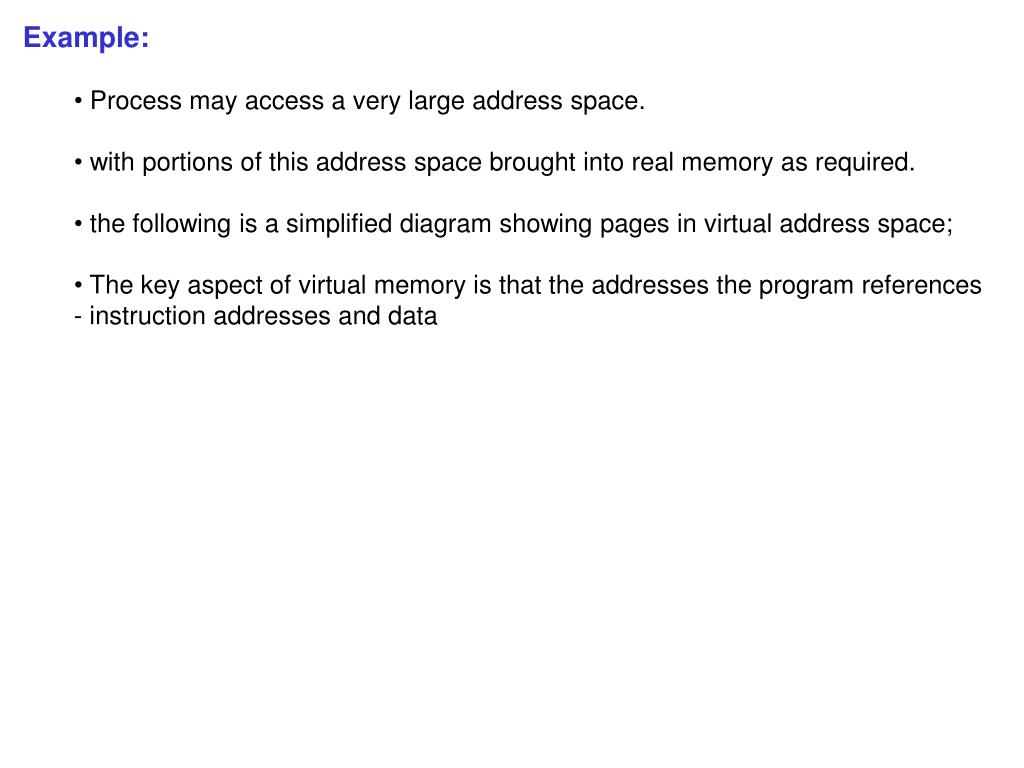 Example:

• Process may access a very large address space.

• with portions of this address space brought into real memory as required.

• the following is a simplified diagram showing pages in virtual address space;

• The key aspect of virtual memory is that the addresses the program references - instruction addresses and data